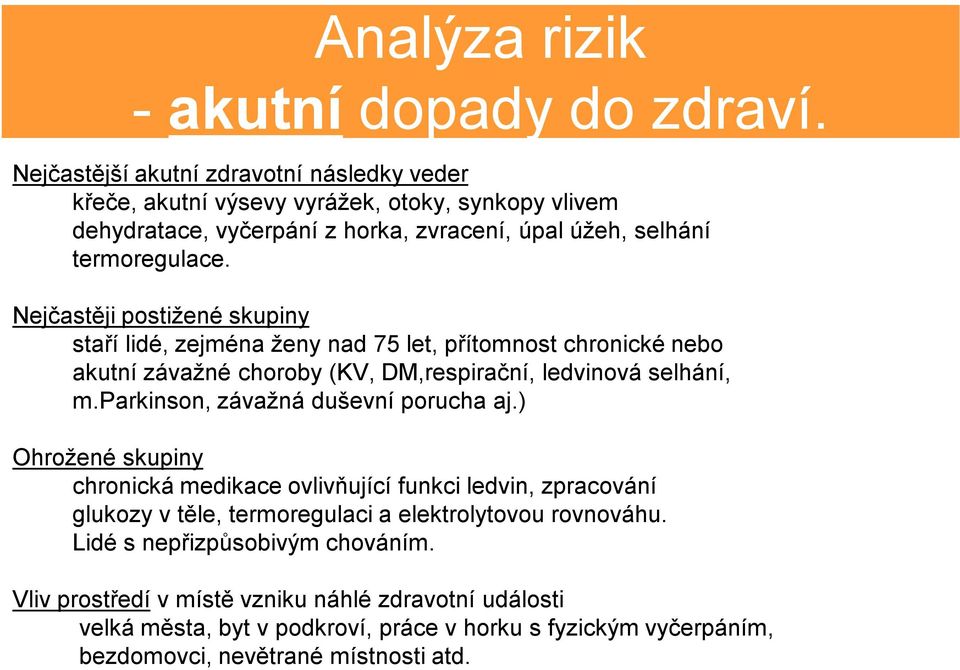 Analýza rizik
- akutní dopady do zdraví.

Nejčastější akutní zdravotní následky veder
křeče, akutní výsevy vyrážek, otoky, synkopy vlivem dehydratace, vyčerpání z horka, zvracení, úpal úžeh, selhání termoregulace.

Nejčastěji postižené skupiny
staří lidé, zejména ženy nad 75 let, přítomnost chronické nebo akutní závažné choroby (KV, DM,respirační, ledvinová selhání, m.Parkinson, závažná duševní porucha aj.)

Ohrožené skupiny
chronická medikace ovlivňující funkci ledvin, zpracování glukozy v těle, termoregulaci a elektrolytovou rovnováhu. Lidé s nepřizpůsobivým chováním.

Vliv prostředí v místě vzniku náhlé zdravotní události
velká města, byt v podkroví, práce v horku s fyzickým vyčerpáním, bezdomovci, nevětrané místnosti atd.